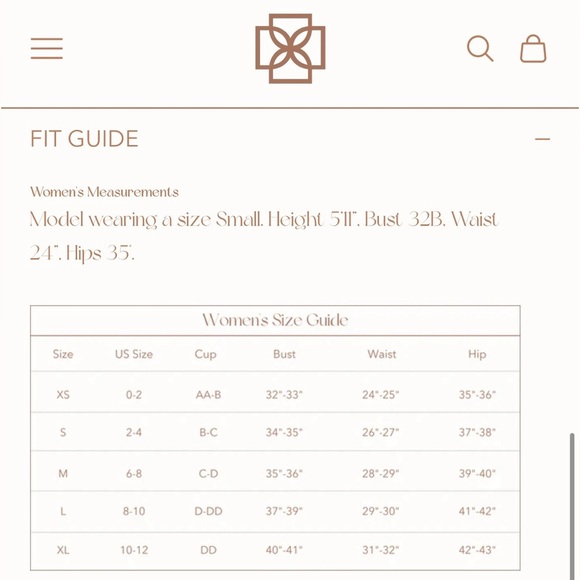 FIT GUIDE

Women's Measurements
Model wearing a size Small. Height 5'11". Bust 32B. Waist 24". Hips 35".

Women's Size Guide

| Size | US Size | Cup | Bust | Waist | Hip |
|---|---|---|---|---|---|
| XS | 0-2 | AA-B | 32"-33" | 24"-25" | 35"-36" |
| S | 2-4 | B-C | 34"-35" | 26"-27" | 37"-38" |
| M | 6-8 | C-D | 35"-36" | 28"-29" | 39"-40" |
| L | 8-10 | D-DD | 37"-39" | 29"-30" | 41"-42" |
| XL | 10-12 | DD | 40"-41" | 31"-32" | 42"-43" |